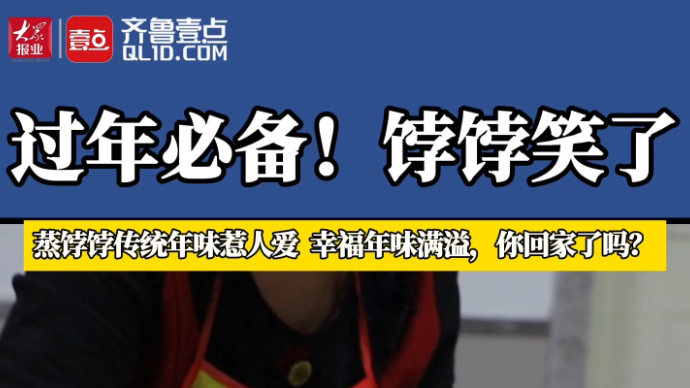 大众报业 壹点 齐鲁壹点 QL1D.COM

过年必备！饽饽笑了

蒸饽饽传统年味惹人爱 幸福年味满溢，你回家了吗？